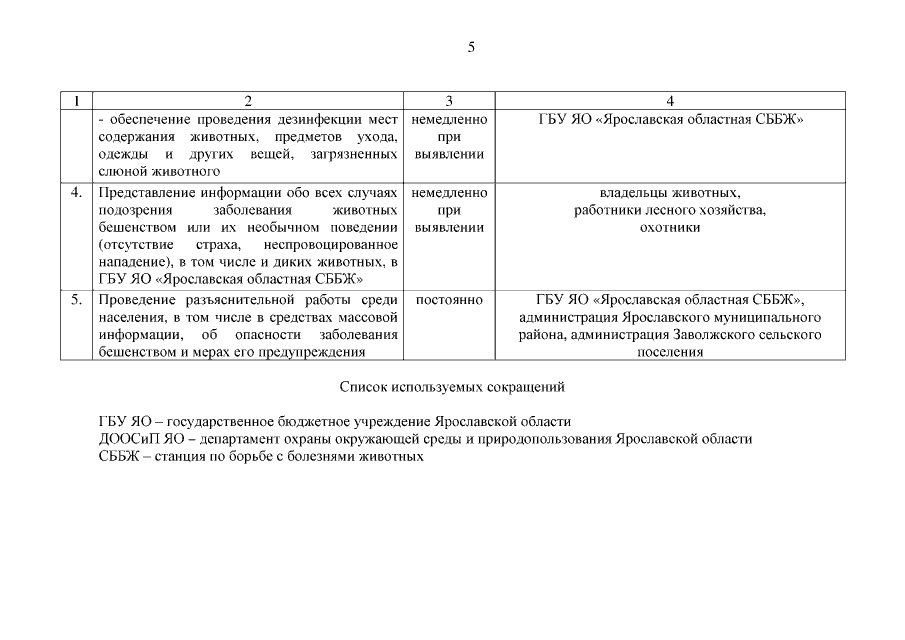 5

| 1 | 2 | 3 | 4 |
|---|---|---|---|
| | - обеспечение проведения дезинфекции мест содержания животных, предметов ухода, одежды и других вещей, загрязненных слюной животного | немедленно при выявлении | ГБУ ЯО «Ярославская областная СББЖ» |
| 4. | Представление информации обо всех случаях подозрения заболевания животных бешенством или их необычном поведении (отсутствие страха, неспровоцированное нападение), в том числе и диких животных, в ГБУ ЯО «Ярославская областная СББЖ» | немедленно при выявлении | владельцы животных, работники лесного хозяйства, охотники |
| 5. | Проведение разъяснительной работы среди населения, в том числе в средствах массовой информации, об опасности заболевания бешенством и мерах его предупреждения | постоянно | ГБУ ЯО «Ярославская областная СББЖ», администрация Ярославского муниципального района, администрация Заволжского сельского поселения |

Список используемых сокращений

ГБУ ЯО – государственное бюджетное учреждение Ярославской области
ДООСиП ЯО – департамент охраны окружающей среды и природопользования Ярославской области
СББЖ – станция по борьбе с болезнями животных